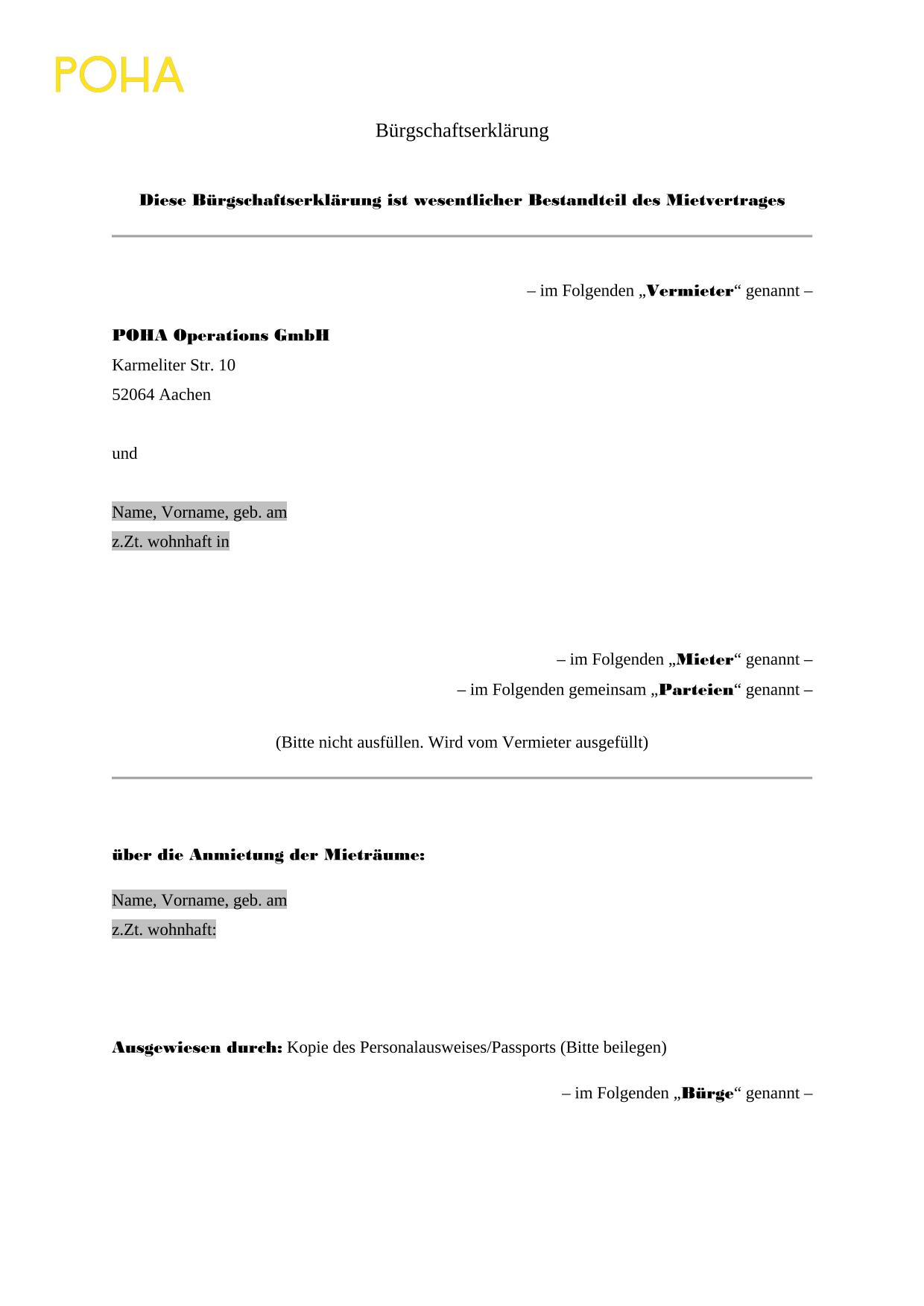 POHA

Bürgschaftserklärung

Diese Bürgschaftserklärung ist wesentlicher Bestandteil des Mietvertrages

– im Folgenden „Vermieter“ genannt –

POHA Operations GmbH
Karmeliter Str. 10
52064 Aachen

und

Name, Vorname, geb. am
z.Zt. wohnhaft in

– im Folgenden „Mieter“ genannt –
– im Folgenden gemeinsam „Parteien“ genannt –

(Bitte nicht ausfüllen. Wird vom Vermieter ausgefüllt)

über die Anmietung der Mieträume:

Name, Vorname, geb. am
z.Zt. wohnhaft:

Ausgewiesen durch: Kopie des Personalausweises/Passports (Bitte beilegen)

– im Folgenden „Bürge“ genannt –